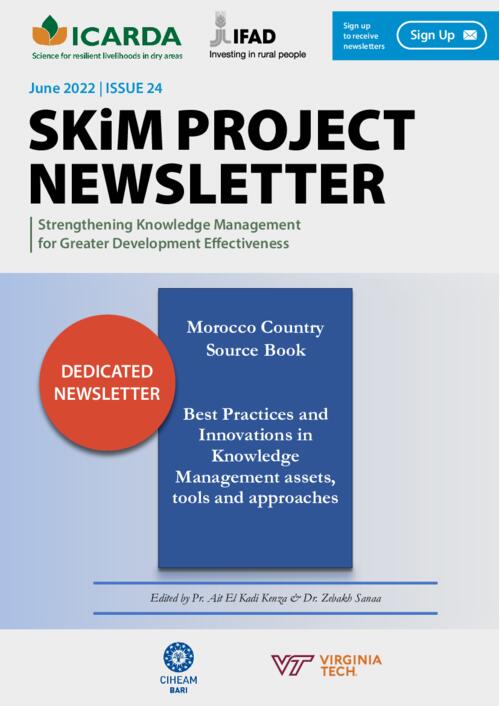 ICARDA
Science for resilient livelihoods in dry areas

IFAD
Investing in rural people

Sign up to receive newsletters

Sign Up

June 2022 | ISSUE 24

SKiM PROJECT NEWSLETTER

Strengthening Knowledge Management for Greater Development Effectiveness

DEDICATED NEWSLETTER

Morocco Country Source Book

Best Practices and Innovations in Knowledge Management assets, tools and approaches

Edited by Pr. Ait El Kadi Kenza & Dr. Zebakh Sanaa

CIHEAM BARI

VT VIRGINIA TECH.